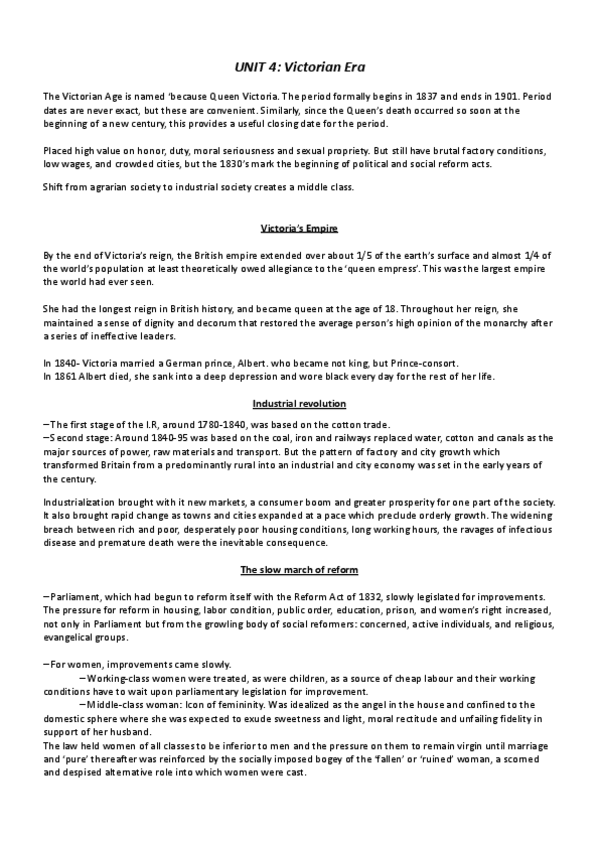 UNIT 4: Victorian Era

The Victorian Age is named 'because Queen Victoria. The period formally begins in 1837 and ends in 1901. Period dates are never exact, but these are convenient. Similarly, since the Queen's death occurred so soon at the beginning of a new century, this provides a useful closing date for the period.

Placed high value on honor, duty, moral seriousness and sexual propriety. But still have brutal factory conditions, low wages, and crowded cities, but the 1830's mark the beginning of political and social reform acts.

Shift from agrarian society to industrial society creates a middle class.

Victoria's Empire

By the end of Victoria's reign, the British empire extended over about 1/5 of the earth's surface and almost 1/4 of the world's population at least theoretically owed allegiance to the 'queen empress'. This was the largest empire the world had ever seen.

She had the longest reign in British history, and became queen at the age of 18. Throughout her reign, she maintained a sense of dignity and decorum that restored the average person's high opinion of the monarchy after a series of ineffective leaders.

In 1840- Victoria married a German prince, Albert. who became not king, but Prince-consort.
In 1861 Albert died, she sank into a deep depression and wore black every day for the rest of her life.

Industrial revolution

–The first stage of the I.R, around 1780-1840, was based on the cotton trade.
–Second stage: Around 1840-95 was based on the coal, iron and railways replaced water, cotton and canals as the major sources of power, raw materials and transport. But the pattern of factory and city growth which transformed Britain from a predominantly rural into an industrial and city economy was set in the early years of the century.

Industrialization brought with it new markets, a consumer boom and greater prosperity for one part of the society. It also brought rapid change as towns and cities expanded at a pace which preclude orderly growth. The widening breach between rich and poor, desperately poor housing conditions, long working hours, the ravages of infectious disease and premature death were the inevitable consequence.

The slow march of reform

–Parliament, which had begun to reform itself with the Reform Act of 1832, slowly legislated for improvements. The pressure for reform in housing, labor condition, public order, education, prison, and women's right increased, not only in Parliament but from the growling body of social reformers: concerned, active individuals, and religious, evangelical groups.

–For women, improvements came slowly.
–Working-class women were treated, as were children, as a source of cheap labour and their working conditions have to wait upon parliamentary legislation for improvement.
–Middle-class woman: Icon of femininity. Was idealized as the angel in the house and confined to the domestic sphere where she was expected to exude sweetness and light, moral rectitude and unfailing fidelity in support of her husband.
The law held women of all classes to be inferior to men and the pressure on them to remain virgin until marriage and 'pure' thereafter was reinforced by the socially imposed bogey of the 'fallen' or 'ruined' woman, a scorned and despised alternative role into which women were cast.